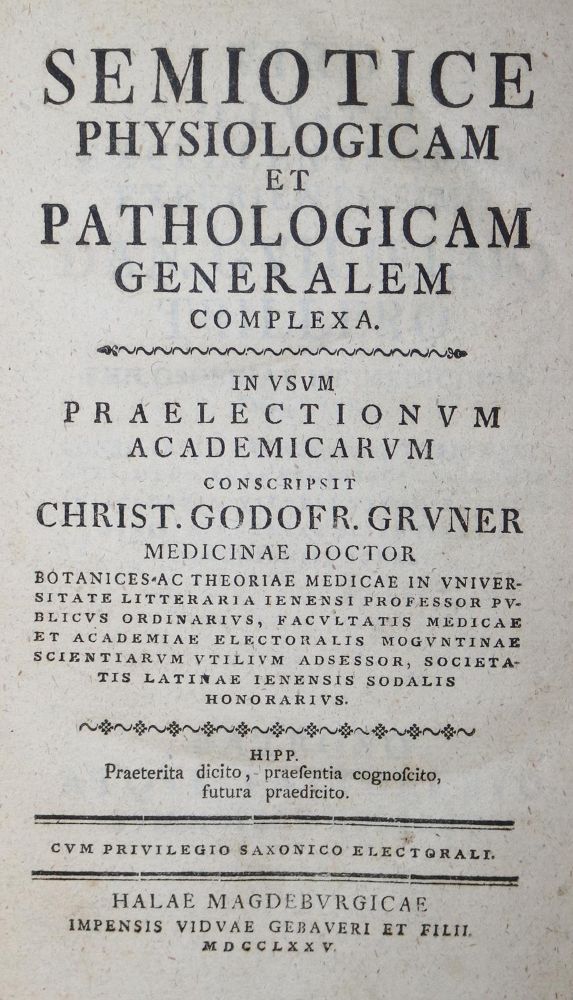 SEMIOTICE
PHYSIOLOGICAM
ET
PATHOLOGICAM
GENERALEM
COMPLEXA.

IN VSVM
PRAELECTIONVM
ACADEMICARVM
CONSCRIPSIT
CHRIST. GODOFR. GRVNER
MEDICINAE DOCTOR
BOTANICES AC THEORIAE MEDICAE IN VNIVERSITATE LITTERARIA IENENSI PROFESSOR PVBLICVS ORDINARIVS, FACVLTATIS MEDICAE ET ACADEMIAE ELECTORALIS MOGVNTINAE SCIENTIARVM VTILIVM ADSESSOR, SOCIETATIS LATINAE IENENSIS SODALIS HONORARIVS.

HIPP.
Praeterita dicito, praesentia cognoſcito, futura praedicito.

CVM PRIVILEGIO SAXONICO ELECTORALI.

HALAE MAGDEBVRGICAE
IMPENSIS VIDVAE GEBAVERI ET FILII.
MDCCLXXV.